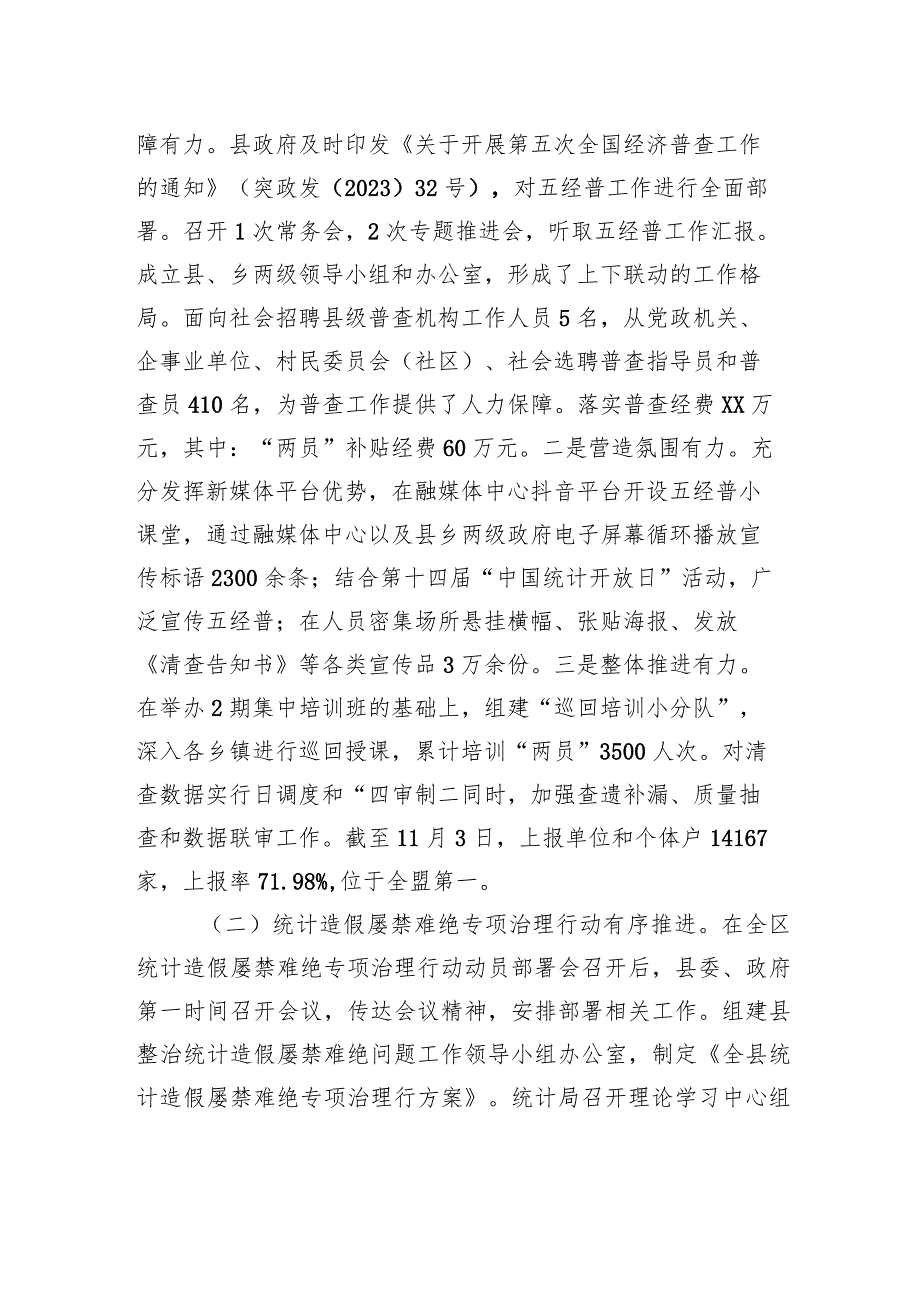 障有力。县政府及时印发《关于开展第五次全国经济普查工作的通知》（突政发（2023）32号），对五经普工作进行全面部署。召开1次常务会，2次专题推进会，听取五经普工作汇报。成立县、乡两级领导小组和办公室，形成了上下联动的工作格局。面向社会招聘县级普查机构工作人员5名，从党政机关、企事业单位、村民委员会（社区）、社会选聘普查指导员和普查员410名，为普查工作提供了人力保障。落实普查经费XX万元，其中：“两员”补贴经费60万元。二是营造氛围有力。充分发挥新媒体平台优势，在融媒体中心抖音平台开设五经普小课堂，通过融媒体中心以及县乡两级政府电子屏幕循环播放宣传标语2300余条；结合第十四届“中国统计开放日”活动，广泛宣传五经普；在人员密集场所悬挂横幅、张贴海报、发放《清查告知书》等各类宣传品3万余份。三是整体推进有力。在举办2期集中培训班的基础上，组建“巡回培训小分队”，深入各乡镇进行巡回授课，累计培训“两员”3500人次。对清查数据实行日调度和“四审制二同时，加强查遗补漏、质量抽查和数据联审工作。截至11月3日，上报单位和个体户14167家，上报率71.98%,位于全盟第一。

（二）统计造假屡禁难绝专项治理行动有序推进。在全区统计造假屡禁难绝专项治理行动动员部署会召开后，县委、政府第一时间召开会议，传达会议精神，安排部署相关工作。组建县整治统计造假屡禁难绝问题工作领导小组办公室，制定《全县统计造假屡禁难绝专项治理行方案》。统计局召开理论学习中心组